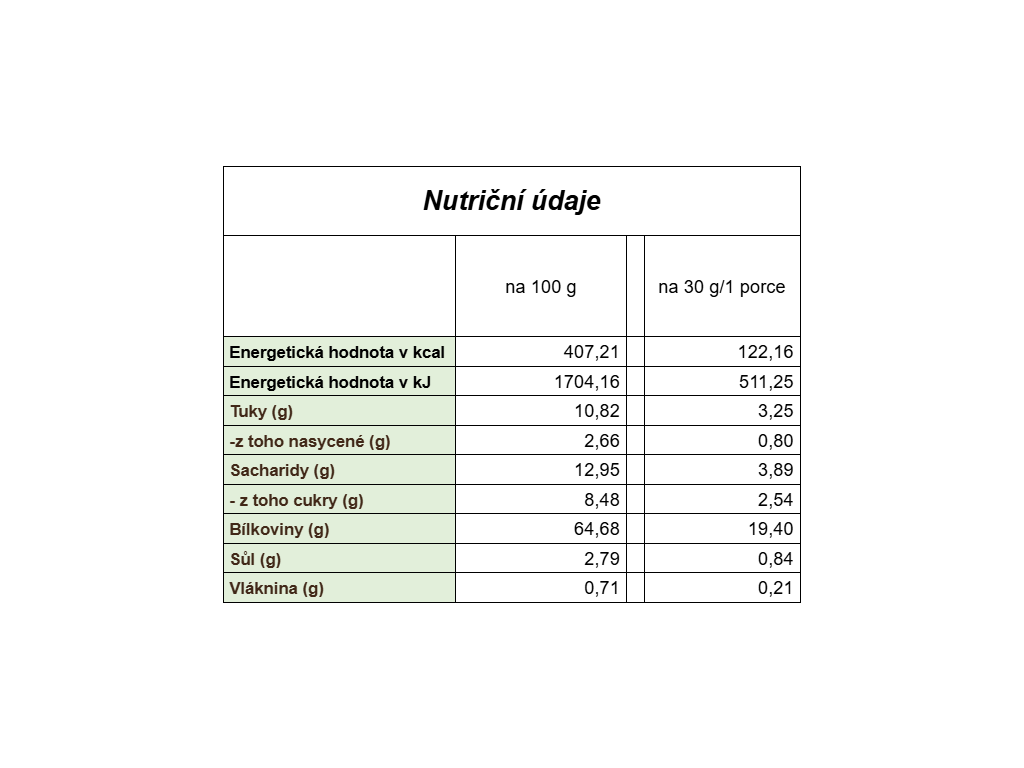 Nutriční údaje

|  | na 100 g |  | na 30 g/1 porce |
|---|---|---|---|
| Energetická hodnota v kcal | 407,21 |  | 122,16 |
| Energetická hodnota v kJ | 1704,16 |  | 511,25 |
| Tuky (g) | 10,82 |  | 3,25 |
| -z toho nasycené (g) | 2,66 |  | 0,80 |
| Sacharidy (g) | 12,95 |  | 3,89 |
| - z toho cukry (g) | 8,48 |  | 2,54 |
| Bílkoviny (g) | 64,68 |  | 19,40 |
| Sůl (g) | 2,79 |  | 0,84 |
| Vláknina (g) | 0,71 |  | 0,21 |